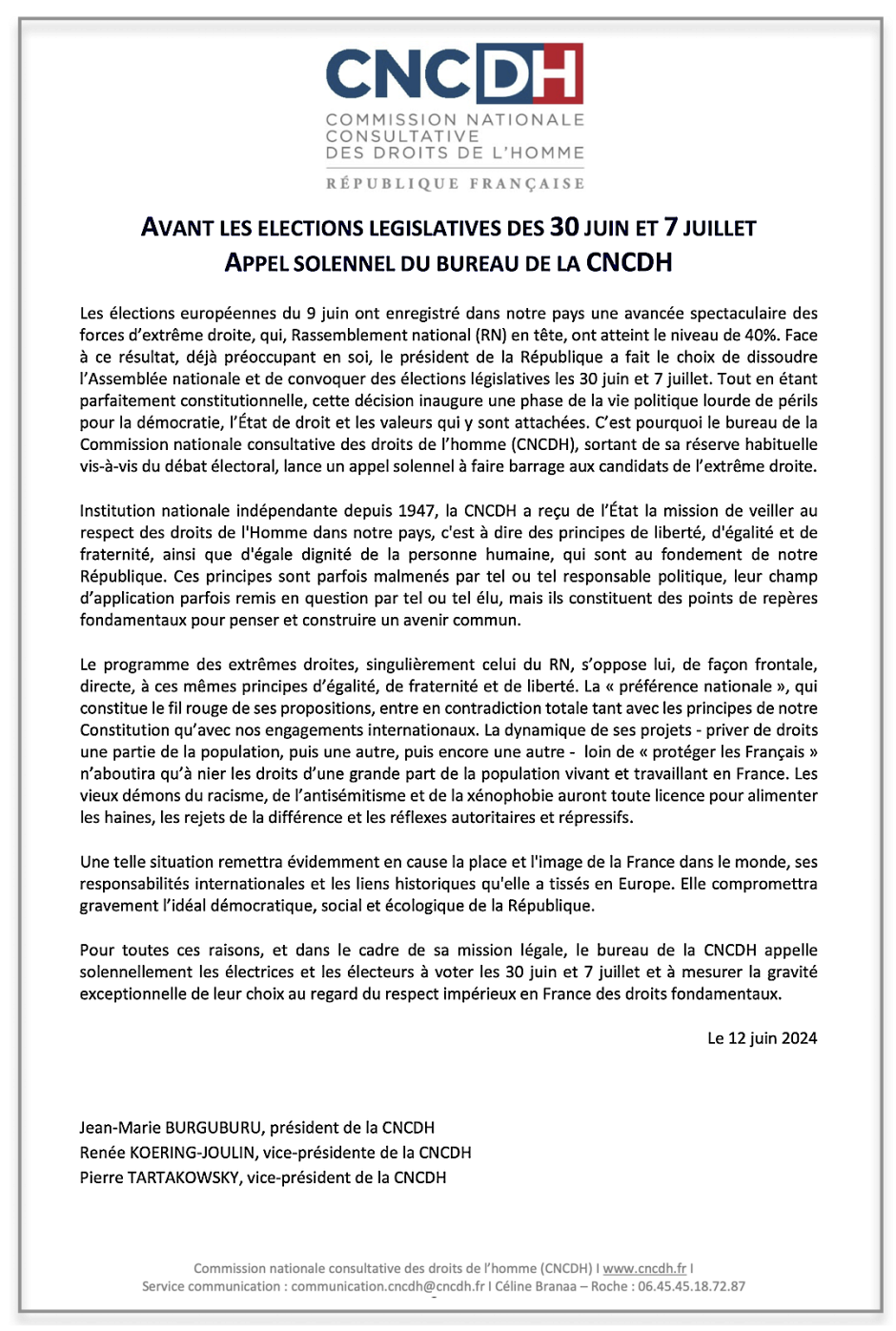 CNCDH
COMMISSION NATIONALE CONSULTATIVE DES DROITS DE L'HOMME
RÉPUBLIQUE FRANÇAISE

AVANT LES ELECTIONS LEGISLATIVES DES 30 JUIN ET 7 JUILLET
APPEL SOLENNEL DU BUREAU DE LA CNCDH

Les élections européennes du 9 juin ont enregistré dans notre pays une avancée spectaculaire des forces d'extrême droite, qui, Rassemblement national (RN) en tête, ont atteint le niveau de 40%. Face à ce résultat, déjà préoccupant en soi, le président de la République a fait le choix de dissoudre l'Assemblée nationale et de convoquer des élections législatives les 30 juin et 7 juillet. Tout en étant parfaitement constitutionnelle, cette décision inaugure une phase de la vie politique lourde de périls pour la démocratie, l'État de droit et les valeurs qui y sont attachées. C'est pourquoi le bureau de la Commission nationale consultative des droits de l'homme (CNCDH), sortant de sa réserve habituelle vis-à-vis du débat électoral, lance un appel solennel à faire barrage aux candidats de l'extrême droite.

Institution nationale indépendante depuis 1947, la CNCDH a reçu de l'État la mission de veiller au respect des droits de l'Homme dans notre pays, c'est à dire des principes de liberté, d'égalité et de fraternité, ainsi que d'égale dignité de la personne humaine, qui sont au fondement de notre République. Ces principes sont parfois malmenés par tel ou tel responsable politique, leur champ d'application parfois remis en question par tel ou tel élu, mais ils constituent des points de repères fondamentaux pour penser et construire un avenir commun.

Le programme des extrêmes droites, singulièrement celui du RN, s'oppose lui, de façon frontale, directe, à ces mêmes principes d'égalité, de fraternité et de liberté. La « préférence nationale », qui constitue le fil rouge de ses propositions, entre en contradiction totale tant avec les principes de notre Constitution qu'avec nos engagements internationaux. La dynamique de ses projets - priver de droits une partie de la population, puis une autre, puis encore une autre - loin de « protéger les Français » n'aboutira qu'à nier les droits d'une grande part de la population vivant et travaillant en France. Les vieux démons du racisme, de l'antisémitisme et de la xénophobie auront toute licence pour alimenter les haines, les rejets de la différence et les réflexes autoritaires et répressifs.

Une telle situation remettra évidemment en cause la place et l'image de la France dans le monde, ses responsabilités internationales et les liens historiques qu'elle a tissés en Europe. Elle compromettra gravement l'idéal démocratique, social et écologique de la République.

Pour toutes ces raisons, et dans le cadre de sa mission légale, le bureau de la CNCDH appelle solennellement les électrices et les électeurs à voter les 30 juin et 7 juillet et à mesurer la gravité exceptionnelle de leur choix au regard du respect impérieux en France des droits fondamentaux.

Le 12 juin 2024

Jean-Marie BURGUBURU, président de la CNCDH
Renée KOERING-JOULIN, vice-présidente de la CNCDH
Pierre TARTAKOWSKY, vice-président de la CNCDH

Commission nationale consultative des droits de l'homme (CNCDH) I www.cncdh.fr I
Service communication : communication.cncdh@cncdh.fr I Céline Branaa – Roche : 06.45.45.18.72.87